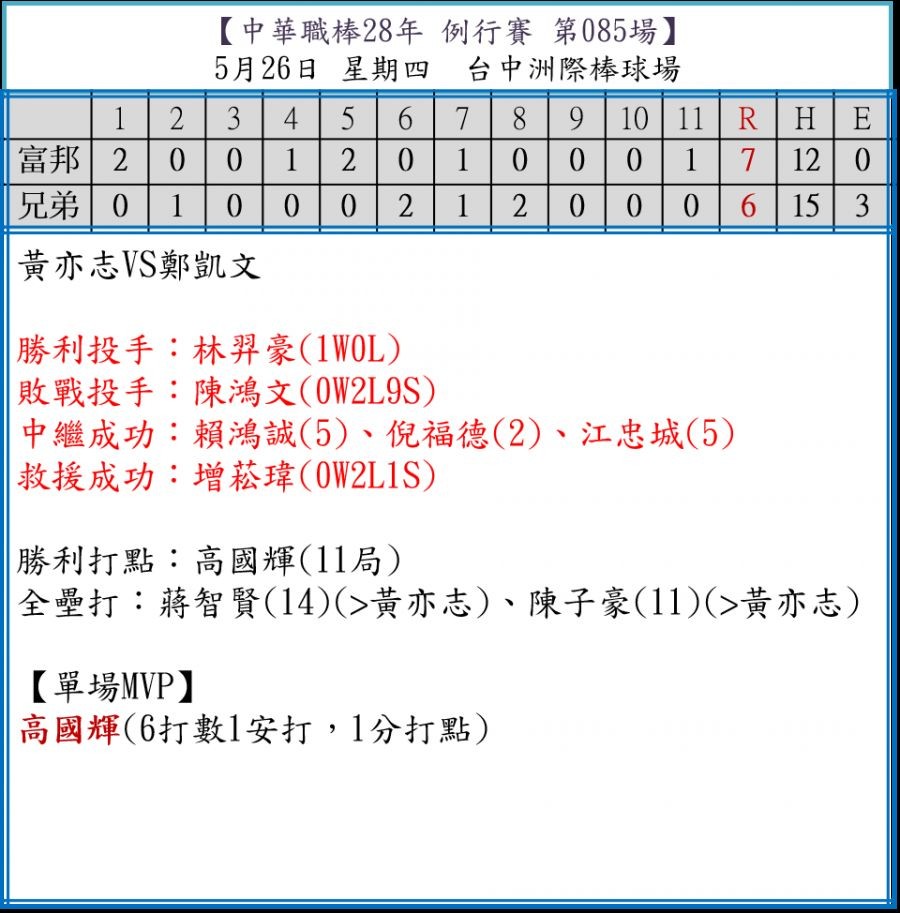 【中華職棒28年 例行賽 第085場】
5月26日 星期四 台中洲際棒球場

| | 1 | 2 | 3 | 4 | 5 | 6 | 7 | 8 | 9 | 10 | 11 | R | H | E |
|---|---|---|---|---|---|---|---|---|---|---|---|---|---|---|
| 富邦 | 2 | 0 | 0 | 1 | 2 | 0 | 1 | 0 | 0 | 0 | 1 | 7 | 12 | 0 |
| 兄弟 | 0 | 1 | 0 | 0 | 0 | 2 | 1 | 2 | 0 | 0 | 0 | 6 | 15 | 3 |

黃亦志VS鄭凱文

勝利投手：林羿豪(1W0L)
敗戰投手：陳鴻文(0W2L9S)
中繼成功：賴鴻誠(5)、倪福德(2)、江忠城(5)
救援成功：增菘瑋(0W2L1S)

勝利打點：高國輝(11局)
全壘打：蔣智賢(14)(>黃亦志)、陳子豪(11)(>黃亦志)

【單場MVP】
高國輝(6打數1安打，1分打點)